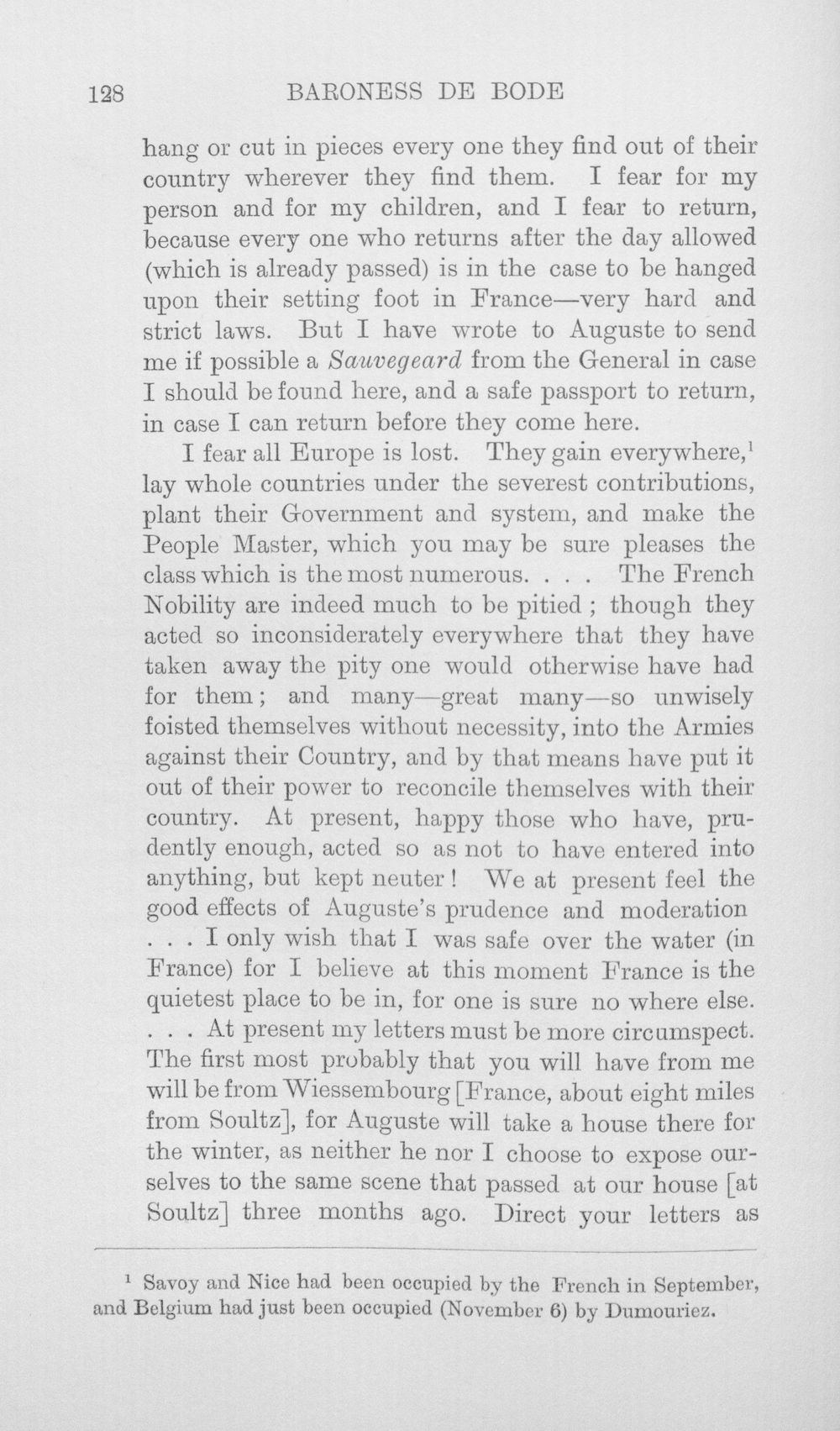 128 BARONESS DE BODE

hang or cut in pieces every one they find out of their country wherever they find them. I fear for my person and for my children, and I fear to return, because every one who returns after the day allowed (which is already passed) is in the case to be hanged upon their setting foot in France—very hard and strict laws. But I have wrote to Auguste to send me if possible a Sauvegeard from the General in case I should be found here, and a safe passport to return, in case I can return before they come here.

I fear all Europe is lost. They gain everywhere,$^{1}$ lay whole countries under the severest contributions, plant their Government and system, and make the People Master, which you may be sure pleases the class which is the most numerous. . . . The French Nobility are indeed much to be pitied ; though they acted so inconsiderately everywhere that they have taken away the pity one would otherwise have had for them ; and many—great many—so unwisely foisted themselves without necessity, into the Armies against their Country, and by that means have put it out of their power to reconcile themselves with their country. At present, happy those who have, prudently enough, acted so as not to have entered into anything, but kept neuter ! We at present feel the good effects of Auguste's prudence and moderation . . . I only wish that I was safe over the water (in France) for I believe at this moment France is the quietest place to be in, for one is sure no where else. . . . At present my letters must be more circumspect. The first most probably that you will have from me will be from Wiessembourg [France, about eight miles from Soultz], for Auguste will take a house there for the winter, as neither he nor I choose to expose ourselves to the same scene that passed at our house [at Soultz] three months ago. Direct your letters as

$^{1}$ Savoy and Nice had been occupied by the French in September, and Belgium had just been occupied (November 6) by Dumouriez.